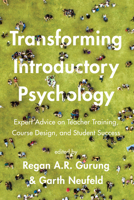 Transforming Introductory Psychology

Expert Advice on Teacher Training, Course Design, and Student Success

edited by
Regan A.R. Gurung
& Garth Neufeld